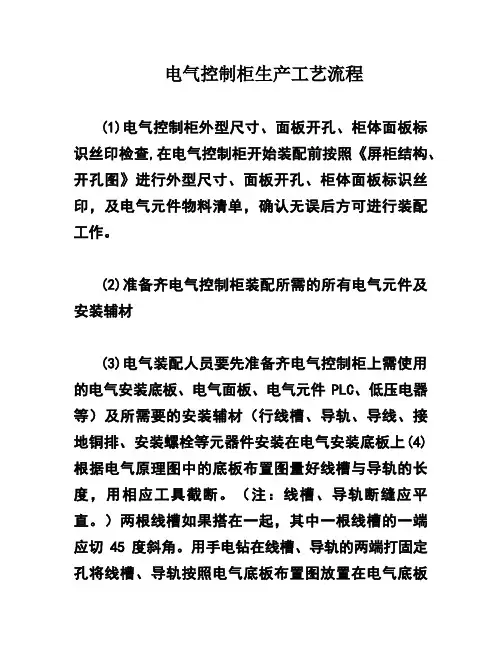 电气控制柜生产工艺流程

(1)电气控制柜外型尺寸、面板开孔、柜体面板标识丝印检查,在电气控制柜开始装配前按照《屏柜结构、开孔图》进行外型尺寸、面板开孔、柜体面板标识丝印，及电气元件物料清单，确认无误后方可进行装配工作。

(2)准备齐电气控制柜装配所需的所有电气元件及安装辅材

(3)电气装配人员要先准备齐电气控制柜上需使用的电气安装底板、电气面板、电气元件 PLC、低压电器等）及所需要的安装辅材（行线槽、导轨、导线、接地铜排、安装螺栓等元器件安装在电气安装底板上(4)根据电气原理图中的底板布置图量好线槽与导轨的长度，用相应工具截断。（注：线槽、导轨断缝应平直。）两根线槽如果搭在一起，其中一根线槽的一端应切 45 度斜角。用手电钻在线槽、导轨的两端打固定孔将线槽、导轨按照电气底板布置图放置在电气底板